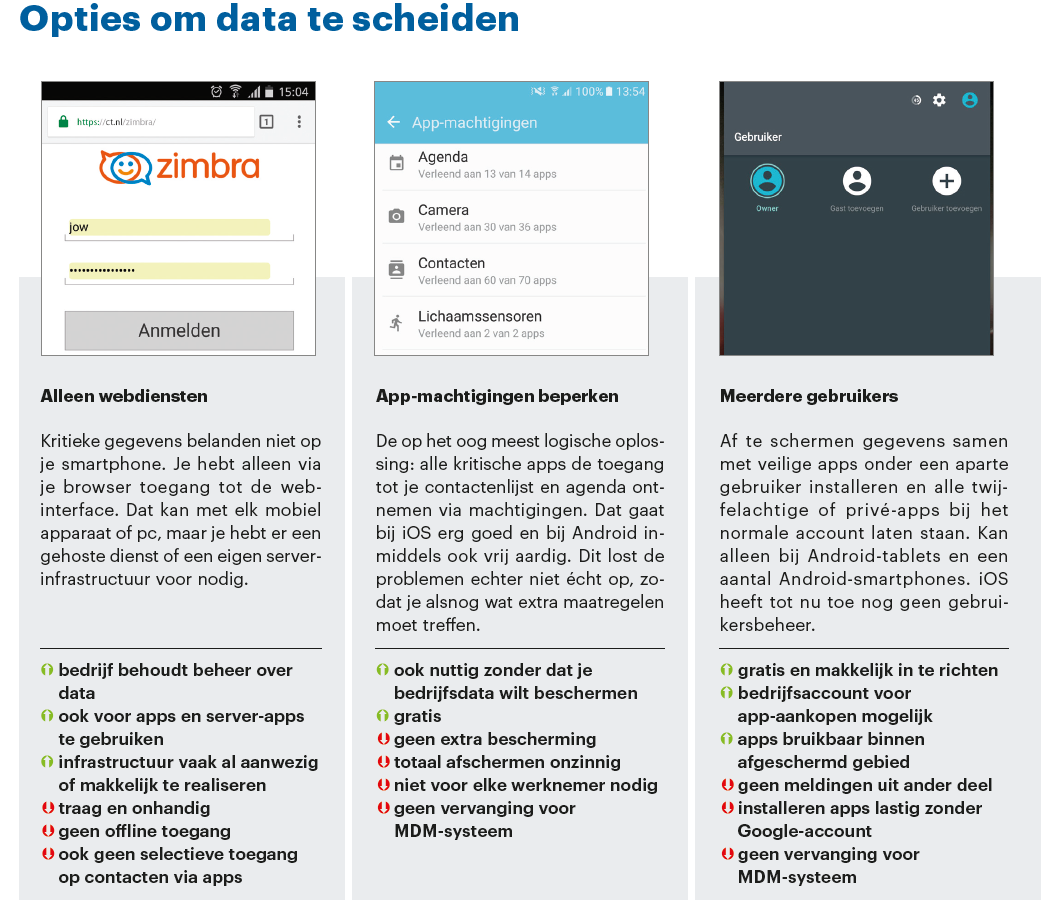 Opties om data te scheiden

15:04
https://ct.nl/zimbra/
1
zimbra
jow
••••••••••••••••
Anmelden

Alleen webdiensten

Kritieke gegevens belanden niet op je smartphone. Je hebt alleen via je browser toegang tot de webinterface. Dat kan met elk mobiel apparaat of pc, maar je hebt er een gehoste dienst of een eigen serverinfrastructuur voor nodig.

bedrijf behoudt beheer over data
ook voor apps en server-apps te gebruiken
infrastructuur vaak al aanwezig of makkelijk te realiseren
traag en onhandig
geen offline toegang
ook geen selectieve toegang op contacten via apps

100% 13:54
App-machtigingen
Agenda
Verleend aan 13 van 14 apps
Camera
Verleend aan 30 van 36 apps
Contacten
Verleend aan 60 van 70 apps
Lichaamssensoren
Verleend aan 2 van 2 apps

App-machtigingen beperken

De op het oog meest logische oplossing: alle kritische apps de toegang tot je contactenlijst en agenda ontnemen via machtigingen. Dat gaat bij iOS erg goed en bij Android inmiddels ook vrij aardig. Dit lost de problemen echter niet écht op, zodat je alsnog wat extra maatregelen moet treffen.

ook nuttig zonder dat je bedrijfsdata wilt beschermen
gratis
geen extra bescherming
totaal afschermen onzinnig
niet voor elke werknemer nodig
geen vervanging voor MDM-systeem

Gebruiker
Owner
Gast toevoegen
Gebruiker toevoegen

Meerdere gebruikers

Af te schermen gegevens samen met veilige apps onder een aparte gebruiker installeren en alle twijfelachtige of privé-apps bij het normale account laten staan. Kan alleen bij Android-tablets en een aantal Android-smartphones. iOS heeft tot nu toe nog geen gebruikersbeheer.

gratis en makkelijk in te richten
bedrijfsaccount voor app-aankopen mogelijk
apps bruikbaar binnen afgeschermd gebied
geen meldingen uit ander deel
installeren apps lastig zonder Google-account
geen vervanging voor MDM-systeem